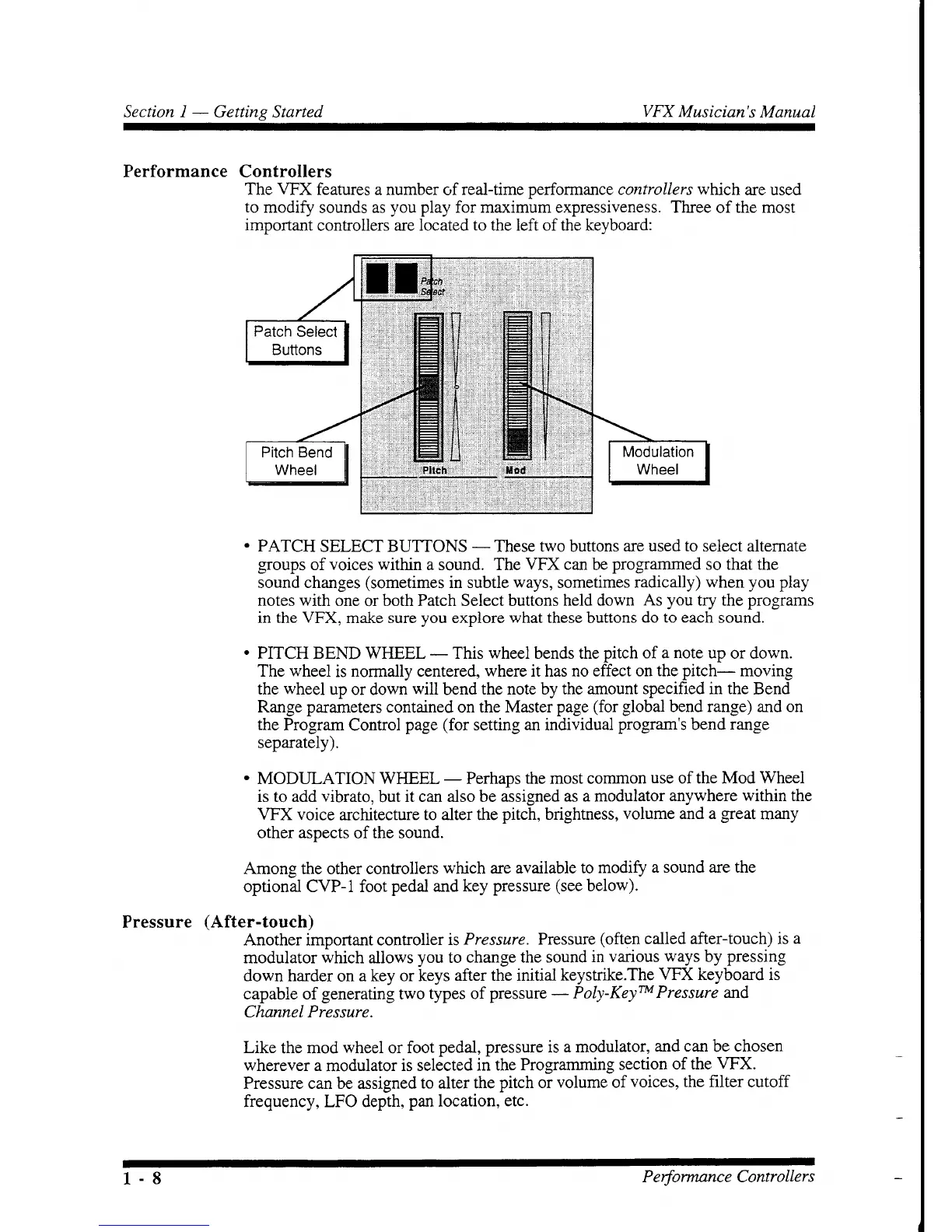 Section 1 — Getting Started

VFX Musician's Manual

Performance Controllers

The VFX features a number of real-time performance controllers which are used to modify sounds as you play for maximum expressiveness. Three of the most important controllers are located to the left of the keyboard:

Patch Select

Patch Select Buttons

Pitch Bend Wheel

Pitch

Mod

Modulation Wheel

• PATCH SELECT BUTTONS — These two buttons are used to select alternate groups of voices within a sound. The VFX can be programmed so that the sound changes (sometimes in subtle ways, sometimes radically) when you play notes with one or both Patch Select buttons held down As you try the programs in the VFX, make sure you explore what these buttons do to each sound.

• PITCH BEND WHEEL — This wheel bends the pitch of a note up or down. The wheel is normally centered, where it has no effect on the pitch— moving the wheel up or down will bend the note by the amount specified in the Bend Range parameters contained on the Master page (for global bend range) and on the Program Control page (for setting an individual program's bend range separately).

• MODULATION WHEEL — Perhaps the most common use of the Mod Wheel is to add vibrato, but it can also be assigned as a modulator anywhere within the VFX voice architecture to alter the pitch, brightness, volume and a great many other aspects of the sound.

Among the other controllers which are available to modify a sound are the optional CVP-1 foot pedal and key pressure (see below).

Pressure (After-touch)

Another important controller is Pressure. Pressure (often called after-touch) is a modulator which allows you to change the sound in various ways by pressing down harder on a key or keys after the initial keystrike.The VFX keyboard is capable of generating two types of pressure — Poly-Key™ Pressure and Channel Pressure.

Like the mod wheel or foot pedal, pressure is a modulator, and can be chosen wherever a modulator is selected in the Programming section of the VFX. Pressure can be assigned to alter the pitch or volume of voices, the filter cutoff frequency, LFO depth, pan location, etc.

1 - 8

Performance Controllers